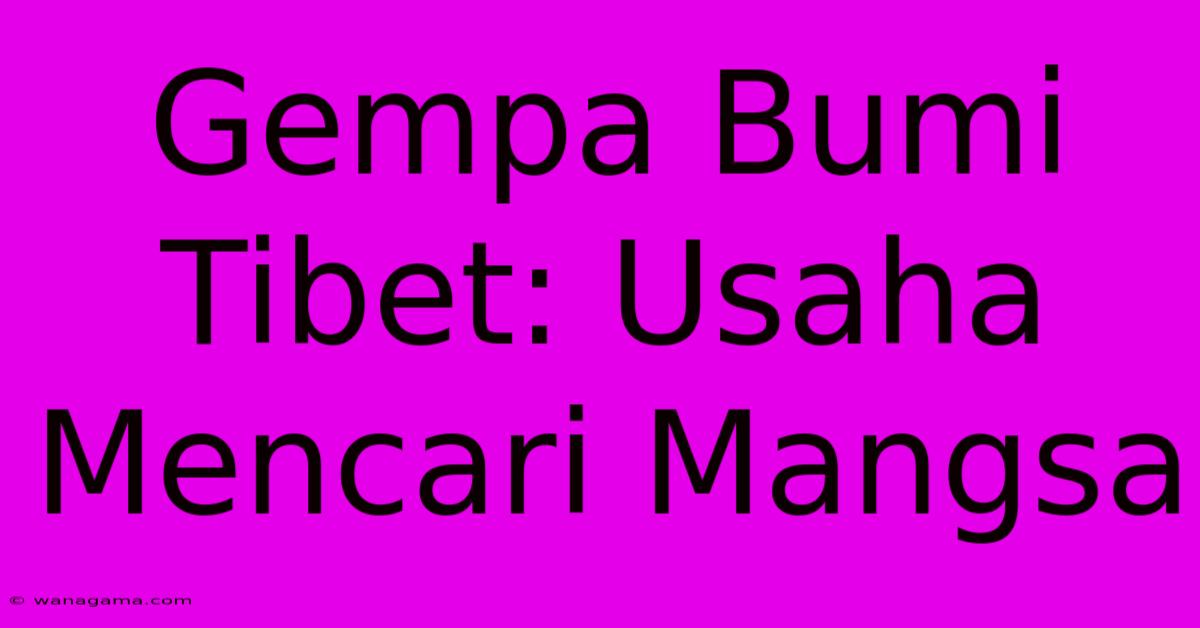 Gempa Bumi Tibet: Usaha Mencari Mangsa

© wanagama.com